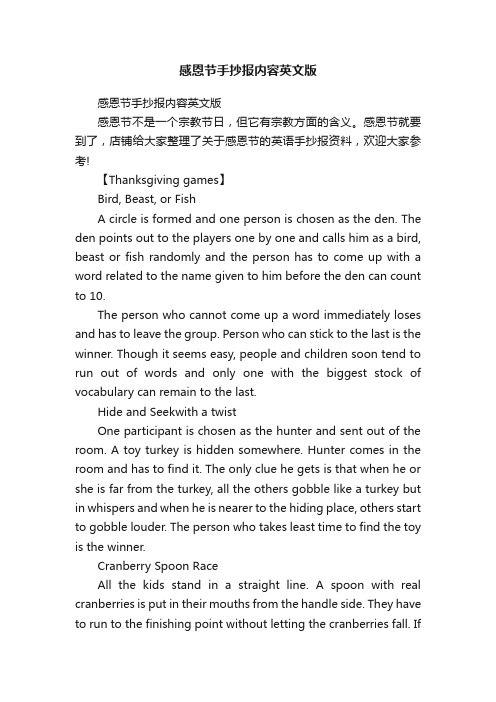 感恩节手抄报内容英文版

感恩节手抄报内容英文版

感恩节不是一个宗教节日，但它有宗教方面的含义。感恩节就要到了，店铺给大家整理了关于感恩节的英语手抄报资料，欢迎大家参考!

【Thanksgiving games】

Bird, Beast, or Fish

A circle is formed and one person is chosen as the den. The den points out to the players one by one and calls him as a bird, beast or fish randomly and the person has to come up with a word related to the name given to him before the den can count to 10.

The person who cannot come up a word immediately loses and has to leave the group. Person who can stick to the last is the winner. Though it seems easy, people and children soon tend to run out of words and only one with the biggest stock of vocabulary can remain to the last.

Hide and Seekwith a twist

One participant is chosen as the hunter and sent out of the room. A toy turkey is hidden somewhere. Hunter comes in the room and has to find it. The only clue he gets is that when he or she is far from the turkey, all the others gobble like a turkey but in whispers and when he is nearer to the hiding place, others start to gobble louder. The person who takes least time to find the toy is the winner.

Cranberry Spoon Race

All the kids stand in a straight line. A spoon with real cranberries is put in their mouths from the handle side. They have to run to the finishing point without letting the cranberries fall. If